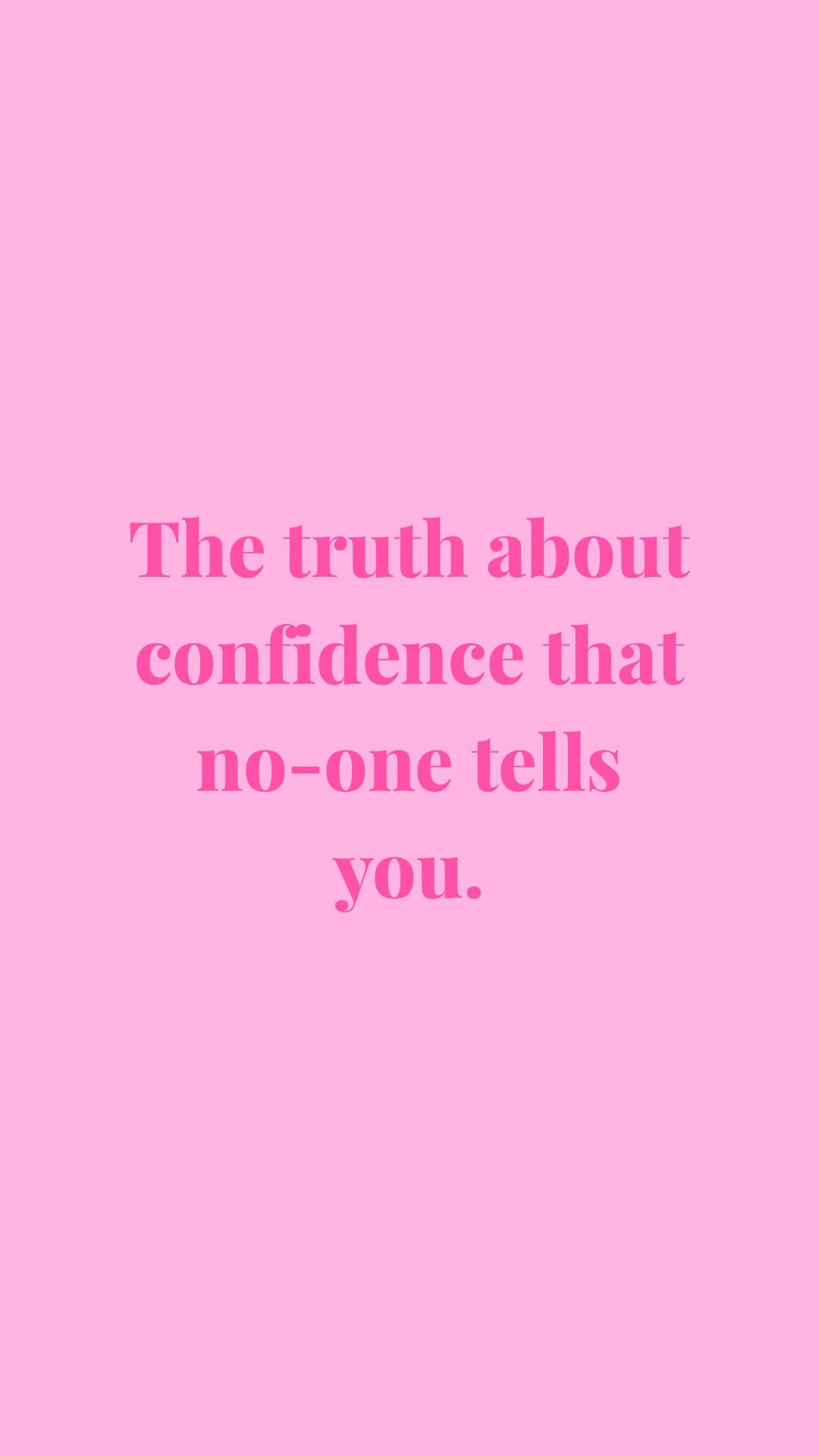 The truth about confidence that no-one tells you.